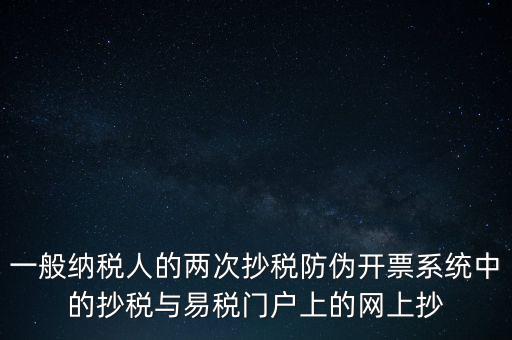 一般纳税人的两次抄税防伪开票系统中的抄税与易税门户上的网上抄